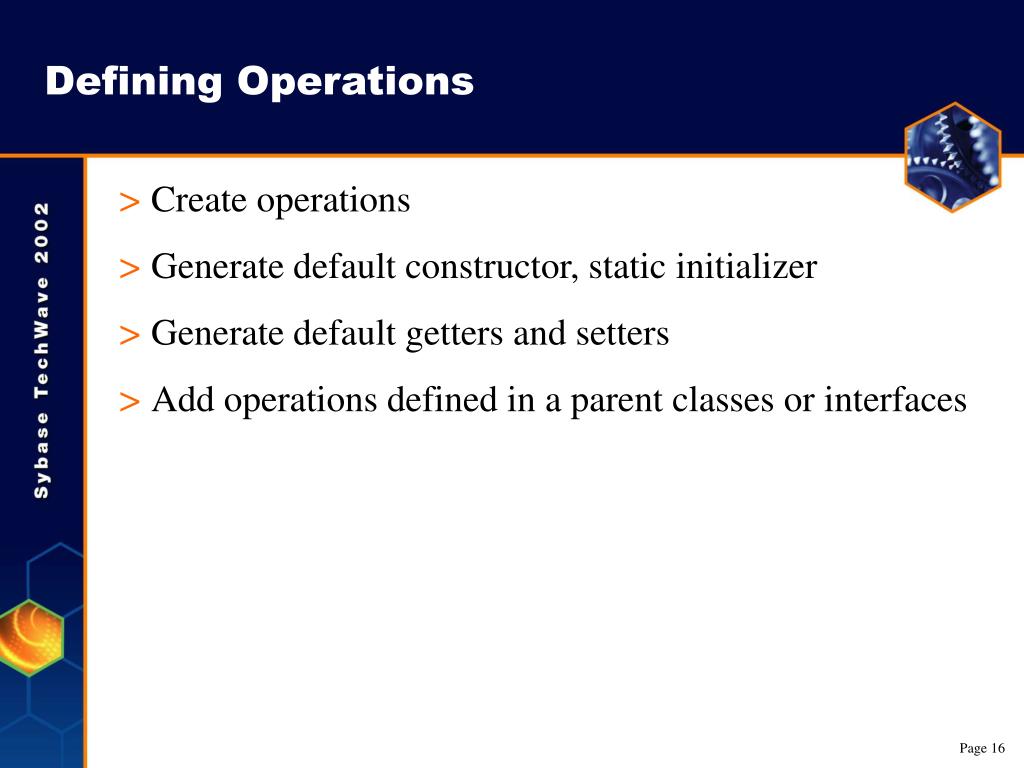 Defining Operations

Sybase TechWave 2002

> Create operations

> Generate default constructor, static initializer

> Generate default getters and setters

> Add operations defined in a parent classes or interfaces

Page 16